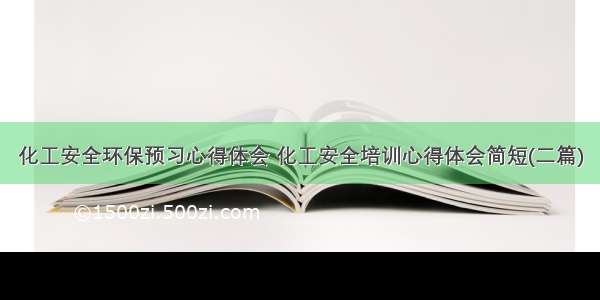 化工安全环保预习心得体会 化工安全培训心得体会简短(二篇)

©1500zi.500zi.com